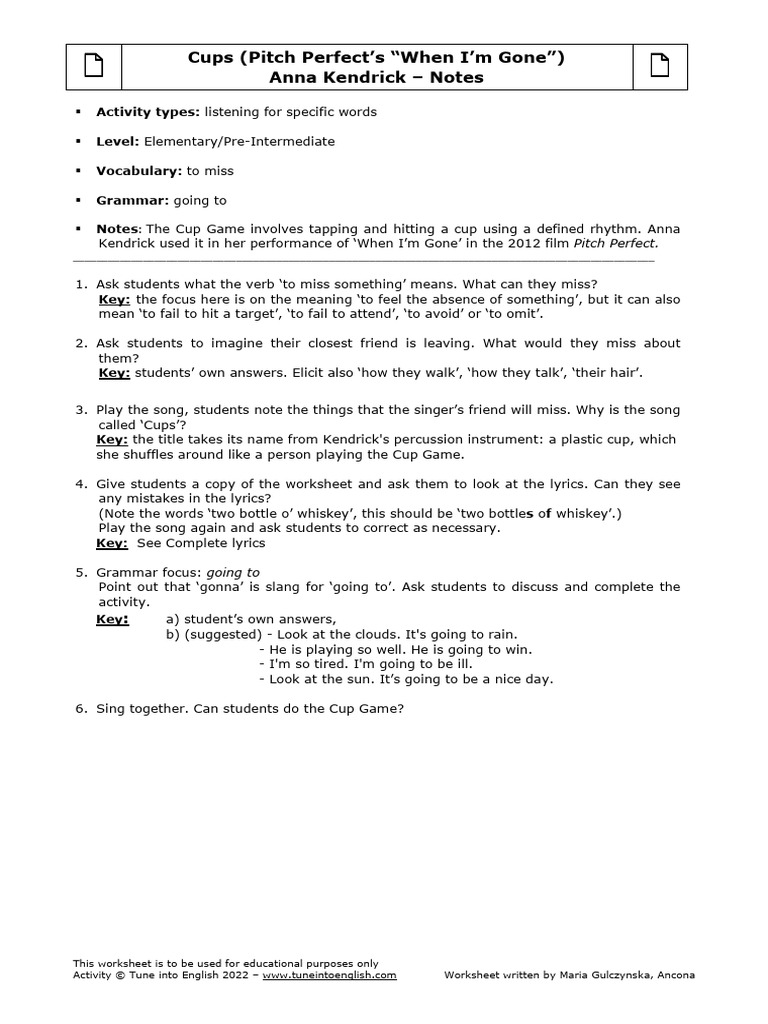 Cups (Pitch Perfect's "When I'm Gone")
Anna Kendrick – Notes

▪ Activity types: listening for specific words

▪ Level: Elementary/Pre-Intermediate

▪ Vocabulary: to miss

▪ Grammar: going to

▪ Notes: The Cup Game involves tapping and hitting a cup using a defined rhythm. Anna Kendrick used it in her performance of 'When I'm Gone' in the 2012 film Pitch Perfect.

1. Ask students what the verb 'to miss something' means. What can they miss?
Key: the focus here is on the meaning 'to feel the absence of something', but it can also mean 'to fail to hit a target', 'to fail to attend', 'to avoid' or 'to omit'.

2. Ask students to imagine their closest friend is leaving. What would they miss about them?
Key: students' own answers. Elicit also 'how they walk', 'how they talk', 'their hair'.

3. Play the song, students note the things that the singer's friend will miss. Why is the song called 'Cups'?
Key: the title takes its name from Kendrick's percussion instrument: a plastic cup, which she shuffles around like a person playing the Cup Game.

4. Give students a copy of the worksheet and ask them to look at the lyrics. Can they see any mistakes in the lyrics?
(Note the words 'two bottle o' whiskey', this should be 'two bottles of whiskey'.)
Play the song again and ask students to correct as necessary.
Key: See Complete lyrics

5. Grammar focus: going to
Point out that 'gonna' is slang for 'going to'. Ask students to discuss and complete the activity.
Key: a) student's own answers,
b) (suggested) - Look at the clouds. It's going to rain.
- He is playing so well. He is going to win.
- I'm so tired. I'm going to be ill.
- Look at the sun. It's going to be a nice day.

6. Sing together. Can students do the Cup Game?

This worksheet is to be used for educational purposes only
Activity © Tune into English 2022 – www.tuneintoenglish.com
Worksheet written by Maria Gulczynska, Ancona